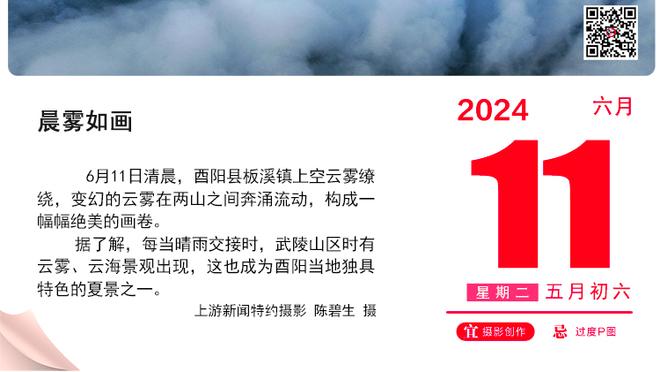 晨雾如画

6月11日清晨，酉阳县板溪镇上空云雾缭绕，变幻的云雾在两山之间奔涌流动，构成一幅幅绝美的画卷。

据了解，每当晴雨交接时，武陵山区时有云雾、云海景观出现，这也成为酉阳当地独具特色的夏景之一。

上游新闻特约摄影 陈碧生 摄

2024 六月

11

星期二 五月初六

宜 摄影创作 忌 过度P图